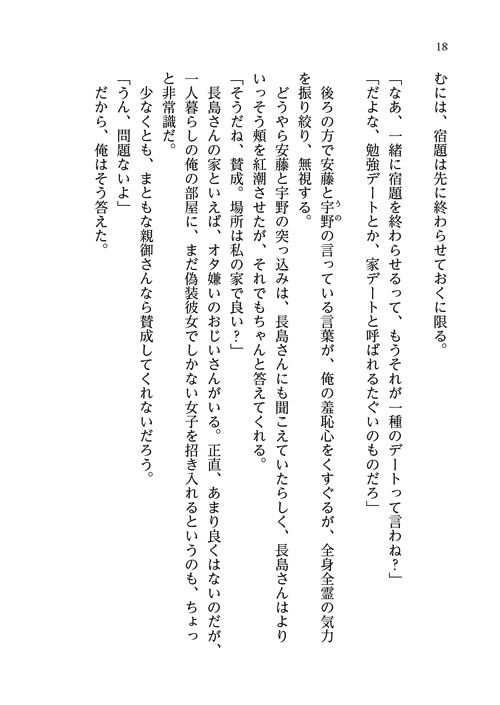 18

むには、宿題は先に終わらせておくに限る。
「なあ、一緒に宿題を終わらせるって、もうそれが一種のデートって言わね？」
「だよな、勉強デートとか、家デートと呼ばれるたぐいのものだろ」
後ろの方で安藤と宇野（うの）の言っている言葉が、俺の羞恥心をくすぐるが、全身全霊の気力を振り絞り、無視する。
どうやら安藤と宇野の突っ込みは、長島さんにも聞こえていたらしく、長島さんはよりいっそう頬を紅潮させたが、それでもちゃんと答えてくれる。
「そうだね、賛成。場所は私の家で良い？」
長島さんの家といえば、オタ嫌いのおじいさんがいる。正直、あまり良くはないのだが、一人暮らしの俺の部屋に、まだ偽装彼女でしかない女子を招き入れるというのも、ちょっと非常識だ。
少なくとも、まともな親御さんなら賛成してくれないだろう。
「うん、問題ないよ」
だから、俺はそう答えた。